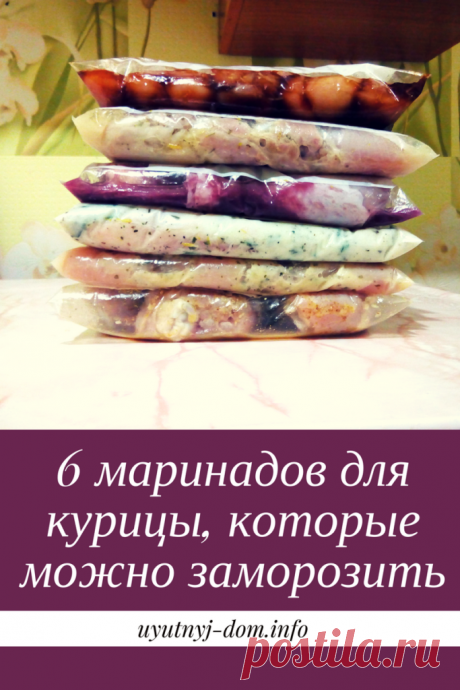 6 маринадов для курицы, которые можно заморозить

uyutnyj-dom.info

postila.ru